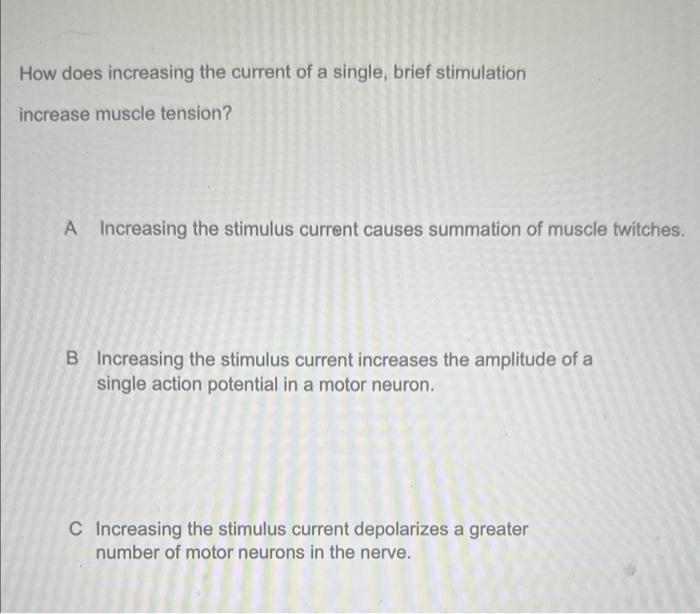 How does increasing the current of a single, brief stimulation increase muscle tension?

A Increasing the stimulus current causes summation of muscle twitches.

B Increasing the stimulus current increases the amplitude of a single action potential in a motor neuron.

C Increasing the stimulus current depolarizes a greater number of motor neurons in the nerve.